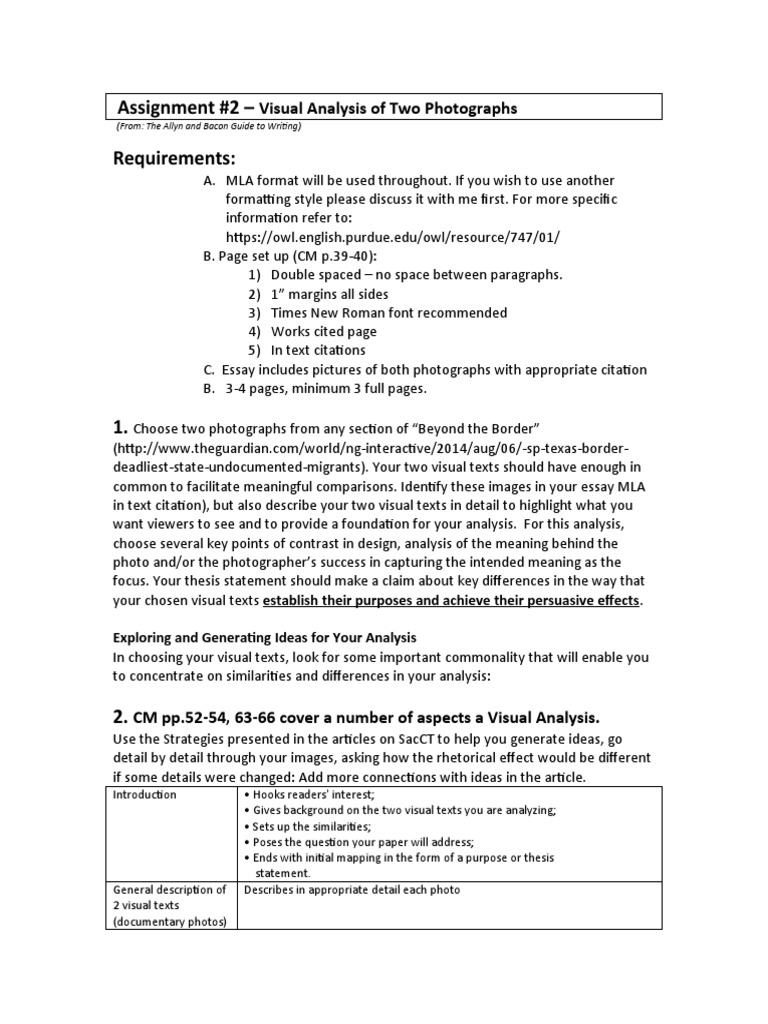 Assignment #2 – Visual Analysis of Two Photographs
(From: The Allyn and Bacon Guide to Writing)

Requirements:
A. MLA format will be used throughout. If you wish to use another formatting style please discuss it with me first. For more specific information refer to: https://owl.english.purdue.edu/owl/resource/747/01/
B. Page set up (CM p.39-40):
1) Double spaced – no space between paragraphs.
2) 1" margins all sides
3) Times New Roman font recommended
4) Works cited page
5) In text citations
C. Essay includes pictures of both photographs with appropriate citation
B. 3-4 pages, minimum 3 full pages.

1. Choose two photographs from any section of "Beyond the Border" (http://www.theguardian.com/world/ng-interactive/2014/aug/06/-sp-texas-border-deadliest-state-undocumented-migrants). Your two visual texts should have enough in common to facilitate meaningful comparisons. Identify these images in your essay MLA in text citation), but also describe your two visual texts in detail to highlight what you want viewers to see and to provide a foundation for your analysis. For this analysis, choose several key points of contrast in design, analysis of the meaning behind the photo and/or the photographer's success in capturing the intended meaning as the focus. Your thesis statement should make a claim about key differences in the way that your chosen visual texts establish their purposes and achieve their persuasive effects.

Exploring and Generating Ideas for Your Analysis
In choosing your visual texts, look for some important commonality that will enable you to concentrate on similarities and differences in your analysis:

2. CM pp.52-54, 63-66 cover a number of aspects a Visual Analysis.
Use the Strategies presented in the articles on SacCT to help you generate ideas, go detail by detail through your images, asking how the rhetorical effect would be different if some details were changed: Add more connections with ideas in the article.

| Introduction | • Hooks readers' interest; • Gives background on the two visual texts you are analyzing; • Sets up the similarities; • Poses the question your paper will address; • Ends with initial mapping in the form of a purpose or thesis statement. |
|---|---|
| General description of 2 visual texts (documentary photos) | Describes in appropriate detail each photo |